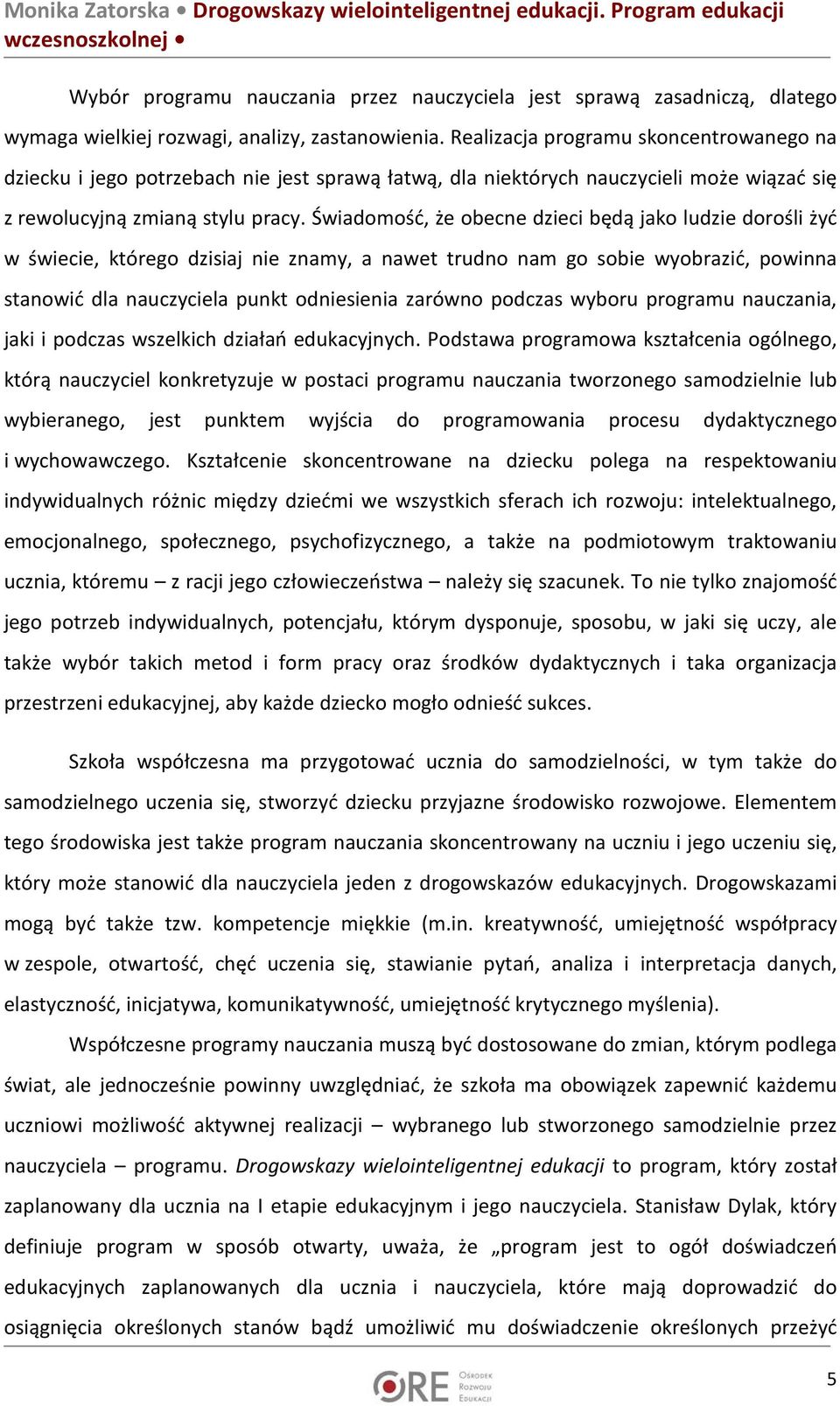 Monika Zatorska • Drogowskazy wielointeligentnej edukacji. Program edukacji wczesnoszkolnej •

Wybór programu nauczania przez nauczyciela jest sprawą zasadniczą, dlatego wymaga wielkiej rozwagi, analizy, zastanowienia. Realizacja programu skoncentrowanego na dziecku i jego potrzebach nie jest sprawą łatwą, dla niektórych nauczycieli może wiązać się z rewolucyjną zmianą stylu pracy. Świadomość, że obecne dzieci będą jako ludzie dorośli żyć w świecie, którego dzisiaj nie znamy, a nawet trudno nam go sobie wyobrazić, powinna stanowić dla nauczyciela punkt odniesienia zarówno podczas wyboru programu nauczania, jaki i podczas wszelkich działań edukacyjnych. Podstawa programowa kształcenia ogólnego, którą nauczyciel konkretyzuje w postaci programu nauczania tworzonego samodzielnie lub wybieranego, jest punktem wyjścia do programowania procesu dydaktycznego i wychowawczego. Kształcenie skoncentrowane na dziecku polega na respektowaniu indywidualnych różnic między dziećmi we wszystkich sferach ich rozwoju: intelektualnego, emocjonalnego, społecznego, psychofizycznego, a także na podmiotowym traktowaniu ucznia, któremu – z racji jego człowieczeństwa – należy się szacunek. To nie tylko znajomość jego potrzeb indywidualnych, potencjału, którym dysponuje, sposobu, w jaki się uczy, ale także wybór takich metod i form pracy oraz środków dydaktycznych i taka organizacja przestrzeni edukacyjnej, aby każde dziecko mogło odnieść sukces.

Szkoła współczesna ma przygotować ucznia do samodzielności, w tym także do samodzielnego uczenia się, stworzyć dziecku przyjazne środowisko rozwojowe. Elementem tego środowiska jest także program nauczania skoncentrowany na uczniu i jego uczeniu się, który może stanowić dla nauczyciela jeden z drogowskazów edukacyjnych. Drogowskazami mogą być także tzw. kompetencje miękkie (m.in. kreatywność, umiejętność współpracy w zespole, otwartość, chęć uczenia się, stawianie pytań, analiza i interpretacja danych, elastyczność, inicjatywa, komunikatywność, umiejętność krytycznego myślenia).

Współczesne programy nauczania muszą być dostosowane do zmian, którym podlega świat, ale jednocześnie powinny uwzględniać, że szkoła ma obowiązek zapewnić każdemu uczniowi możliwość aktywnej realizacji – wybranego lub stworzonego samodzielnie przez nauczyciela – programu. Drogowskazy wielointeligentnej edukacji to program, który został zaplanowany dla ucznia na I etapie edukacyjnym i jego nauczyciela. Stanisław Dylak, który definiuje program w sposób otwarty, uważa, że „program jest to ogół doświadczeń edukacyjnych zaplanowanych dla ucznia i nauczyciela, które mają doprowadzić do osiągnięcia określonych stanów bądź umożliwić mu doświadczenie określonych przeżyć

ORE Ośrodek Rozwoju Edukacji

5